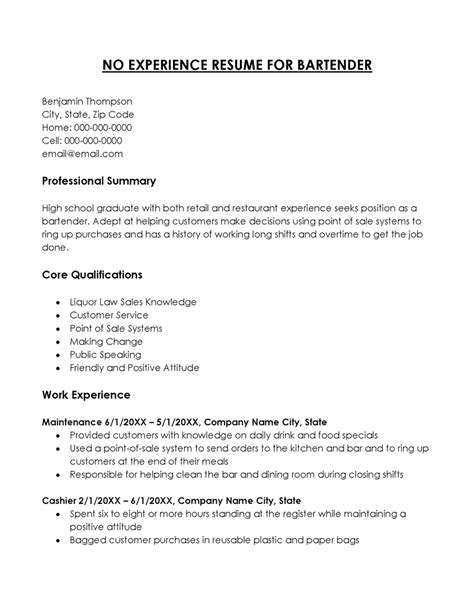 NO EXPERIENCE RESUME FOR BARTENDER

Benjamin Thompson
City, State, Zip Code
Home: 000-000-0000
Cell: 000-000-0000
email@email.com

Professional Summary

High school graduate with both retail and restaurant experience seeks position as a bartender. Adept at helping customers make decisions using point of sale systems to ring up purchases and has a history of working long shifts and overtime to get the job done.

Core Qualifications

- Liquor Law Sales Knowledge
- Customer Service
- Point of Sale Systems
- Making Change
- Public Speaking
- Friendly and Positive Attitude

Work Experience

Maintenance 6/1/20XX – 5/1/20XX, Company Name City, State
- Provided customers with knowledge on daily drink and food specials
- Used a point-of-sale system to send orders to the kitchen and bar and to ring up customers at the end of their meals
- Responsible for helping clean the bar and dining room during closing shifts

Cashier 2/1/20XX – 6/1/20XX, Company Name City, State
- Spent six to eight or more hours standing at the register while maintaining a positive attitude
- Bagged customer purchases in reusable plastic and paper bags